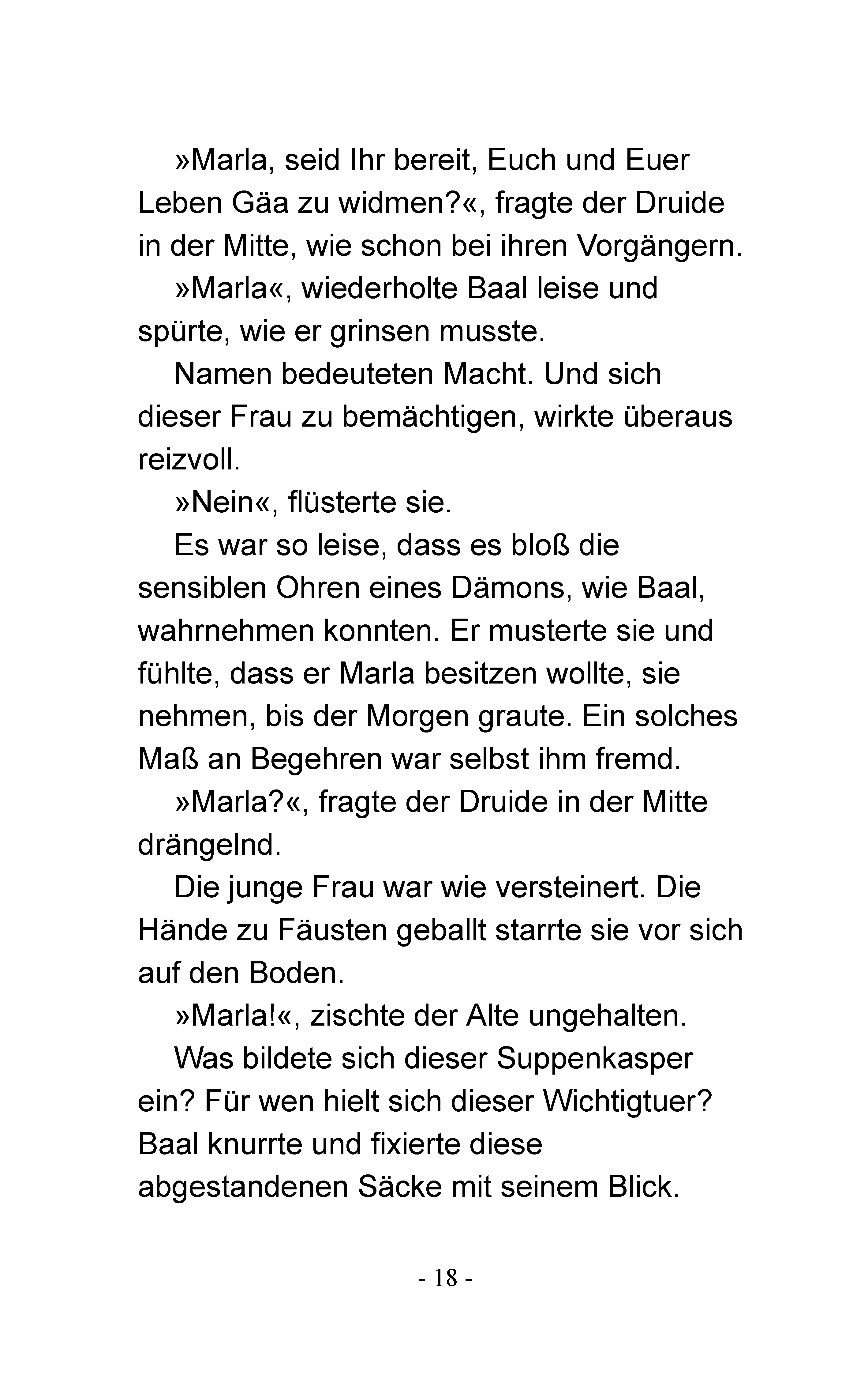 »Marla, seid Ihr bereit, Euch und Euer Leben Gäa zu widmen?«, fragte der Druide in der Mitte, wie schon bei ihren Vorgängern.

»Marla«, wiederholte Baal leise und spürte, wie er grinsen musste.

Namen bedeuteten Macht. Und sich dieser Frau zu bemächtigen, wirkte überaus reizvoll.

»Nein«, flüsterte sie.

Es war so leise, dass es bloß die sensiblen Ohren eines Dämons, wie Baal, wahrnehmen konnten. Er musterte sie und fühlte, dass er Marla besitzen wollte, sie nehmen, bis der Morgen graute. Ein solches Maß an Begehren war selbst ihm fremd.

»Marla?«, fragte der Druide in der Mitte drängelnd.

Die junge Frau war wie versteinert. Die Hände zu Fäusten geballt starrte sie vor sich auf den Boden.

»Marla!«, zischte der Alte ungehalten.

Was bildete sich dieser Suppenkasper ein? Für wen hielt sich dieser Wichtigtuer? Baal knurrte und fixierte diese abgestandenen Säcke mit seinem Blick.

- 18 -